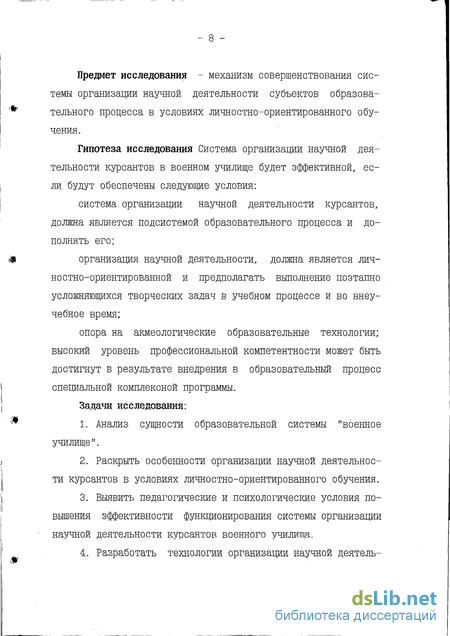 - 8 -

Предмет исследования - механизм совершенствования системы организации научной деятельности субъектов образовательного процесса в условиях личностно-ориентированного обучения.

Гипотеза исследования Система организации научной деятельности курсантов в военном училище будет эффективной, если будут обеспечены следующие условия:

система организации научной деятельности курсантов, должна является подсистемой образовательного процесса и дополнять его;

организация научной деятельности, должна является личностно-ориентированной и предполагать выполнение поэтапно усложняющихся творческих задач в учебном процессе и во внеучебное время;

опора на акмеологические образовательные технологии; высокий уровень профессиональной компетентности может быть достигнут в результате внедрения в образовательный процесс специальной комплексной программы.

Задачи исследования:

1. Анализ сущности образовательной системы "военное училище".

2. Раскрыть особенности организации научной деятельности курсантов в условиях личностно-ориентированного обучения.

3. Выявить педагогические и психологические условия повышения эффективности функционирования системы организации научной деятельности курсантов военного училища.

4. Разработать технологии организации научной деятель-

dsLib.net
библиотека диссертаций